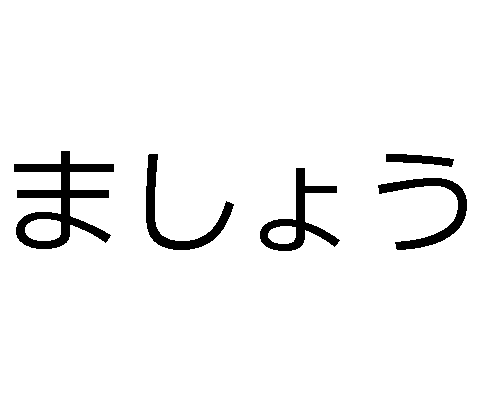 ましょう